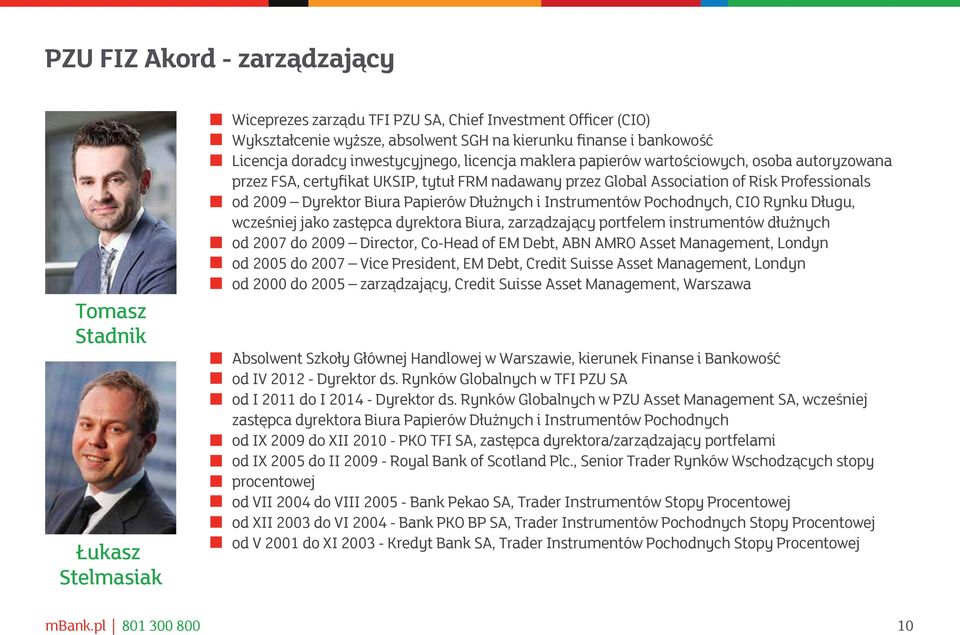 PZU FIZ Akord - zarządzający

Tomasz Stadnik

- Wiceprezes zarządu TFI PZU SA, Chief Investment Officer (CIO)
- Wykształcenie wyższe, absolwent SGH na kierunku finanse i bankowość
- Licencja doradcy inwestycyjnego, licencja maklera papierów wartościowych, osoba autoryzowana przez FSA, certyfikat UKSIP, tytuł FRM nadawany przez Global Association of Risk Professionals
- od 2009 – Dyrektor Biura Papierów Dłużnych i Instrumentów Pochodnych, CIO Rynku Długu, wcześniej jako zastępca dyrektora Biura, zarządzający portfelem instrumentów dłużnych
- od 2007 do 2009 – Director, Co-Head of EM Debt, ABN AMRO Asset Management, Londyn
- od 2005 do 2007 – Vice President, EM Debt, Credit Suisse Asset Management, Londyn
- od 2000 do 2005 – zarządzający, Credit Suisse Asset Management, Warszawa

Łukasz Stelmasiak

- Absolwent Szkoły Głównej Handlowej w Warszawie, kierunek Finanse i Bankowość
- od IV 2012 - Dyrektor ds. Rynków Globalnych w TFI PZU SA
- od I 2011 do I 2014 - Dyrektor ds. Rynków Globalnych w PZU Asset Management SA, wcześniej zastępca dyrektora Biura Papierów Dłużnych i Instrumentów Pochodnych
- od IX 2009 do XII 2010 - PKO TFI SA, zastępca dyrektora/zarządzający portfelami
- od IX 2005 do II 2009 - Royal Bank of Scotland Plc., Senior Trader Rynków Wschodzących stopy procentowej
- od VII 2004 do VIII 2005 - Bank Pekao SA, Trader Instrumentów Stopy Procentowej
- od XII 2003 do VI 2004 - Bank PKO BP SA, Trader Instrumentów Pochodnych Stopy Procentowej
- od V 2001 do XI 2003 - Kredyt Bank SA, Trader Instrumentów Pochodnych Stopy Procentowej

mBank.pl | 801 300 800

10